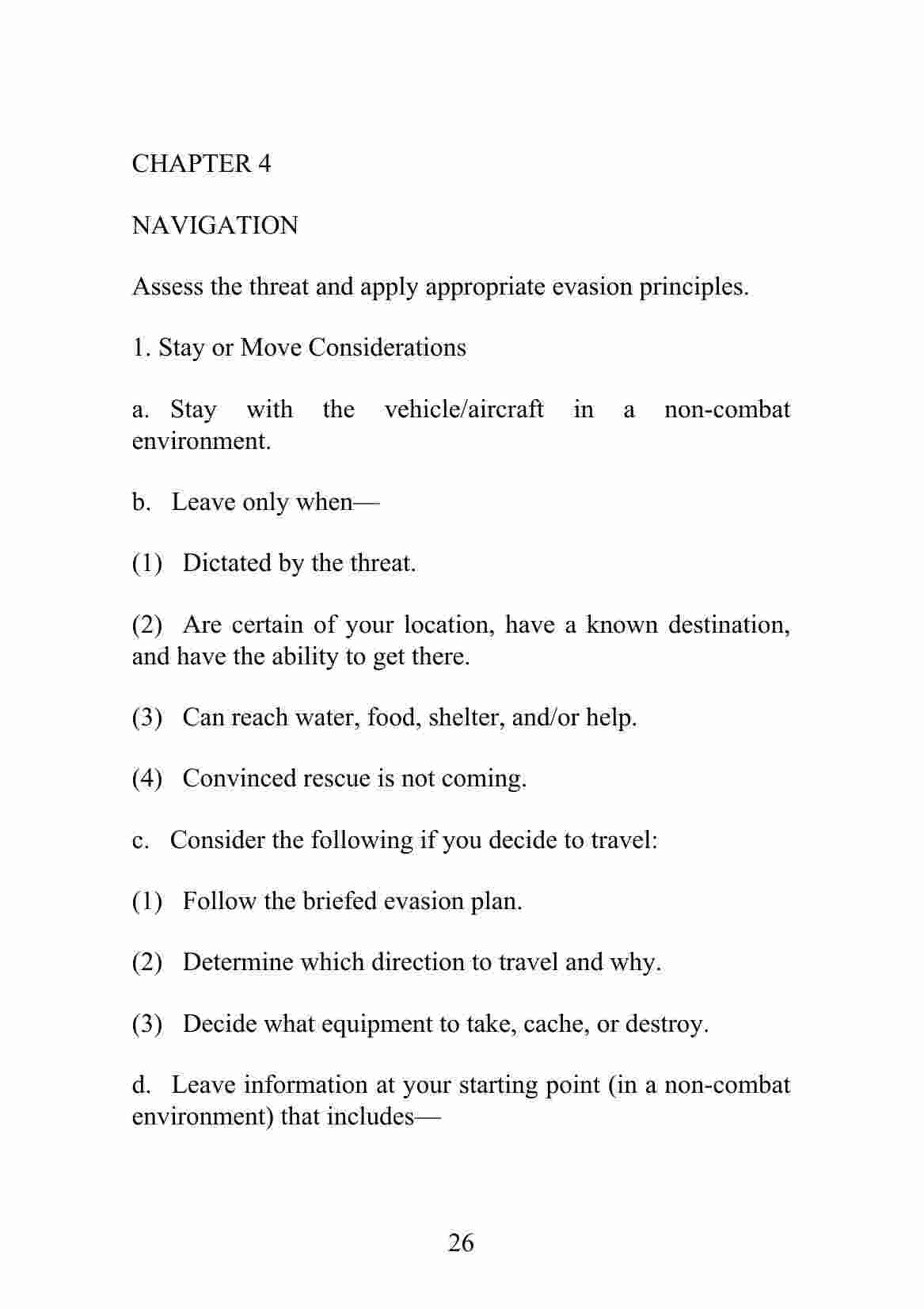 CHAPTER 4

NAVIGATION

Assess the threat and apply appropriate evasion principles.

1. Stay or Move Considerations

a. Stay with the vehicle/aircraft in a non-combat environment.

b. Leave only when—

(1) Dictated by the threat.

(2) Are certain of your location, have a known destination, and have the ability to get there.

(3) Can reach water, food, shelter, and/or help.

(4) Convinced rescue is not coming.

c. Consider the following if you decide to travel:

(1) Follow the briefed evasion plan.

(2) Determine which direction to travel and why.

(3) Decide what equipment to take, cache, or destroy.

d. Leave information at your starting point (in a non-combat environment) that includes—

26